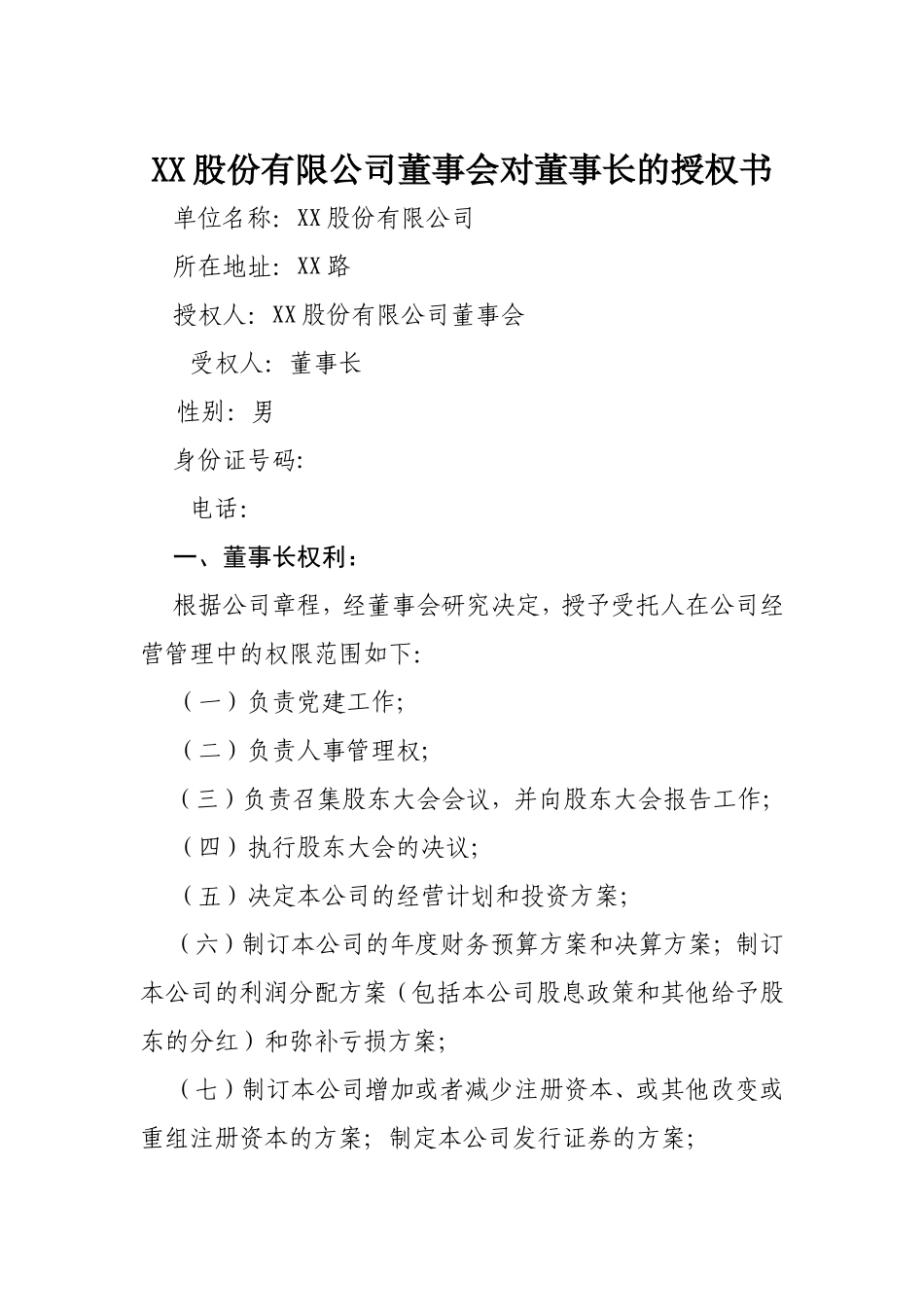 XX股份有限公司董事会对董事长的授权书

单位名称：XX股份有限公司

所在地址：XX路

授权人：XX股份有限公司董事会

受权人：董事长

性别：男

身份证号码：

电话：

一、董事长权利：

根据公司章程，经董事会研究决定，授予受托人在公司经营管理中的权限范围如下：

（一）负责党建工作；

（二）负责人事管理权；

（三）负责召集股东大会会议，并向股东大会报告工作；

（四）执行股东大会的决议；

（五）决定本公司的经营计划和投资方案；

（六）制订本公司的年度财务预算方案和决算方案；制订本公司的利润分配方案（包括本公司股息政策和其他给予股东的分红）和弥补亏损方案；

（七）制订本公司增加或者减少注册资本、或其他改变或重组注册资本的方案；制定本公司发行证券的方案；